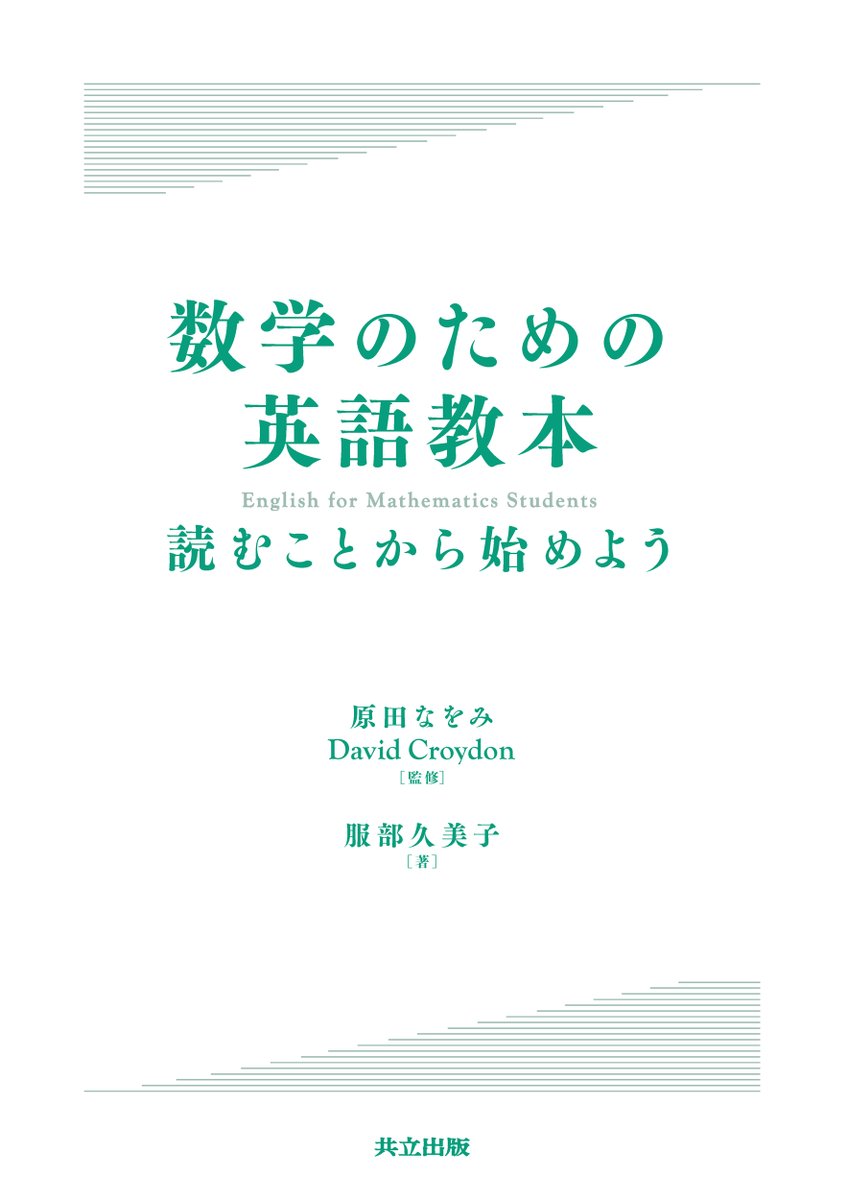 数学のための
英語教本

English for Mathematics Students

読むことから始めよう

原田なをみ
David Croydon
［監修］

服部久美子
［著］

共立出版